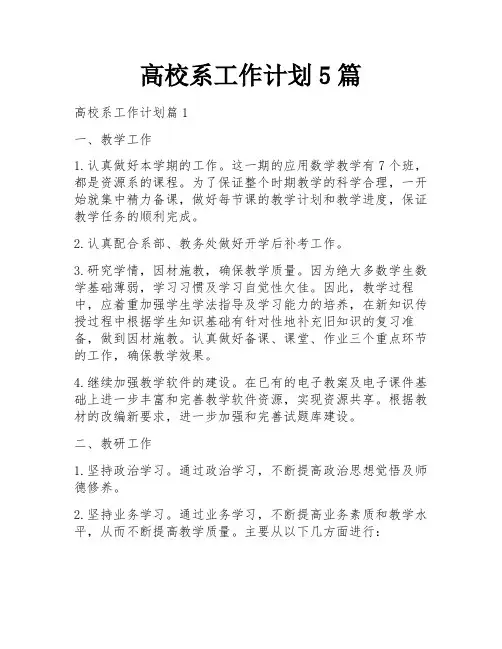 高校系工作计划5篇

高校系工作计划篇1

一、教学工作

1.认真做好本学期的工作。这一期的应用数学教学有7个班，都是资源系的课程。为了保证整个时期教学的科学合理，一开始就集中精力备课，做好每节课的教学计划和教学进度，保证教学任务的顺利完成。

2.认真配合系部、教务处做好开学后补考工作。

3.研究学情，因材施教，确保教学质量。因为绝大多数学生数学基础薄弱，学习习惯及学习自觉性欠佳。因此，教学过程中，应着重加强学生学法指导及学习能力的培养，在新知识传授过程中根据学生知识基础有针对性地补充旧知识的复习准备，做到因材施教。认真做好备课、课堂、作业三个重点环节的工作，确保教学效果。

4.继续加强教学软件的建设。在已有的电子教案及电子课件基础上进一步丰富和完善教学软件资源，实现资源共享。根据教材的改编新要求，进一步加强和完善试题库建设。

二、教研工作

1.坚持政治学习。通过政治学习，不断提高政治思想觉悟及师德修养。

2.坚持业务学习。通过业务学习，不断提高业务素质和教学水平，从而不断提高教学质量。主要从以下几方面进行：